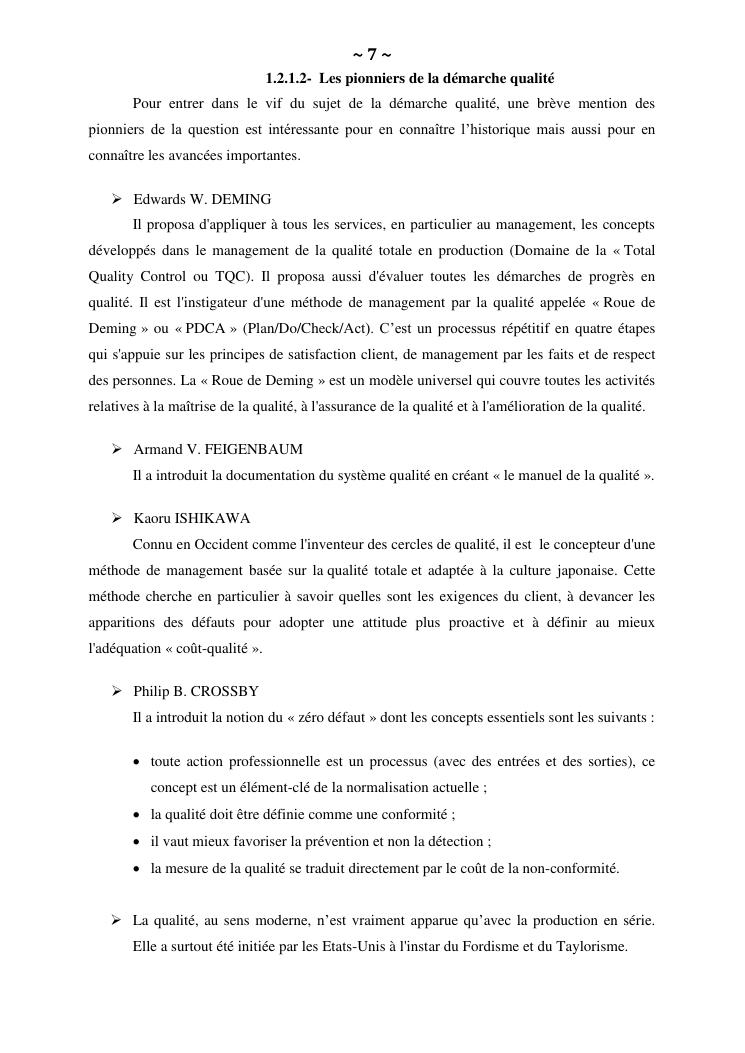 ~ 7 ~

1.2.1.2- Les pionniers de la démarche qualité

Pour entrer dans le vif du sujet de la démarche qualité, une brève mention des pionniers de la question est intéressante pour en connaître l'historique mais aussi pour en connaître les avancées importantes.

➢ Edwards W. DEMING

Il proposa d'appliquer à tous les services, en particulier au management, les concepts développés dans le management de la qualité totale en production (Domaine de la « Total Quality Control ou TQC). Il proposa aussi d'évaluer toutes les démarches de progrès en qualité. Il est l'instigateur d'une méthode de management par la qualité appelée « Roue de Deming » ou « PDCA » (Plan/Do/Check/Act). C'est un processus répétitif en quatre étapes qui s'appuie sur les principes de satisfaction client, de management par les faits et de respect des personnes. La « Roue de Deming » est un modèle universel qui couvre toutes les activités relatives à la maîtrise de la qualité, à l'assurance de la qualité et à l'amélioration de la qualité.

➢ Armand V. FEIGENBAUM

Il a introduit la documentation du système qualité en créant « le manuel de la qualité ».

➢ Kaoru ISHIKAWA

Connu en Occident comme l'inventeur des cercles de qualité, il est le concepteur d'une méthode de management basée sur la qualité totale et adaptée à la culture japonaise. Cette méthode cherche en particulier à savoir quelles sont les exigences du client, à devancer les apparitions des défauts pour adopter une attitude plus proactive et à définir au mieux l'adéquation « coût-qualité ».

➢ Philip B. CROSSBY

Il a introduit la notion du « zéro défaut » dont les concepts essentiels sont les suivants :

• toute action professionnelle est un processus (avec des entrées et des sorties), ce concept est un élément-clé de la normalisation actuelle ;
• la qualité doit être définie comme une conformité ;
• il vaut mieux favoriser la prévention et non la détection ;
• la mesure de la qualité se traduit directement par le coût de la non-conformité.

➢ La qualité, au sens moderne, n'est vraiment apparue qu'avec la production en série. Elle a surtout été initiée par les Etats-Unis à l'instar du Fordisme et du Taylorisme.